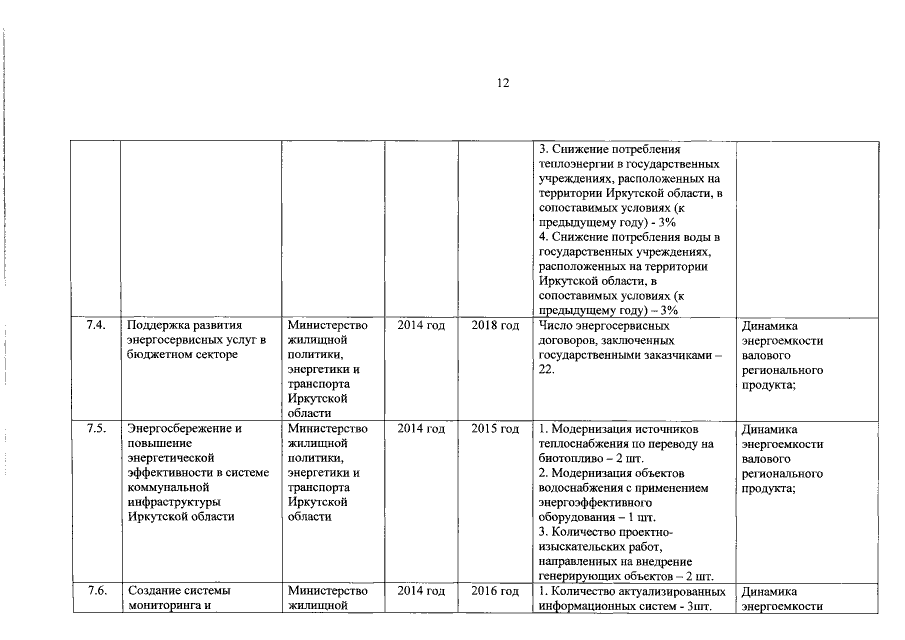 12

| | | | | | | |
|---|---|---|---|---|---|---|
| | | | | | 3. Снижение потребления теплоэнергии в государственных учреждениях, расположенных на территории Иркутской области, в сопоставимых условиях (к предыдущему году) - 3% 4. Снижение потребления воды в государственных учреждениях, расположенных на территории Иркутской области, в сопоставимых условиях (к предыдущему году) – 3% | |
| 7.4. | Поддержка развития энергосервисных услуг в бюджетном секторе | Министерство жилищной политики, энергетики и транспорта Иркутской области | 2014 год | 2018 год | Число энергосервисных договоров, заключенных государственными заказчиками – 22. | Динамика энергоемкости валового регионального продукта; |
| 7.5. | Энергосбережение и повышение энергетической эффективности в системе коммунальной инфраструктуры Иркутской области | Министерство жилищной политики, энергетики и транспорта Иркутской области | 2014 год | 2015 год | 1. Модернизация источников теплоснабжения по переводу на биотопливо – 2 шт. 2. Модернизация объектов водоснабжения с применением энергоэффективного оборудования – 1 шт. 3. Количество проектно-изыскательских работ, направленных на внедрение генерирующих объектов – 2 шт. | Динамика энергоемкости валового регионального продукта; |
| 7.6. | Создание системы мониторинга и | Министерство жилищной | 2014 год | 2016 год | 1. Количество актуализированных информационных систем - 3шт. | Динамика энергоемкости |